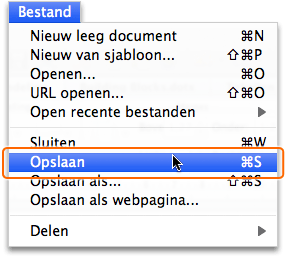 Bestand

Nieuw leeg document ⌘N
Nieuw van sjabloon... ⇧⌘P
Openen... ⌘O
URL openen... ⇧⌘O
Open recente bestanden

Sluiten ⌘W
Opslaan ⌘S
Opslaan als... ⇧⌘S
Opslaan als webpagina...

Delen